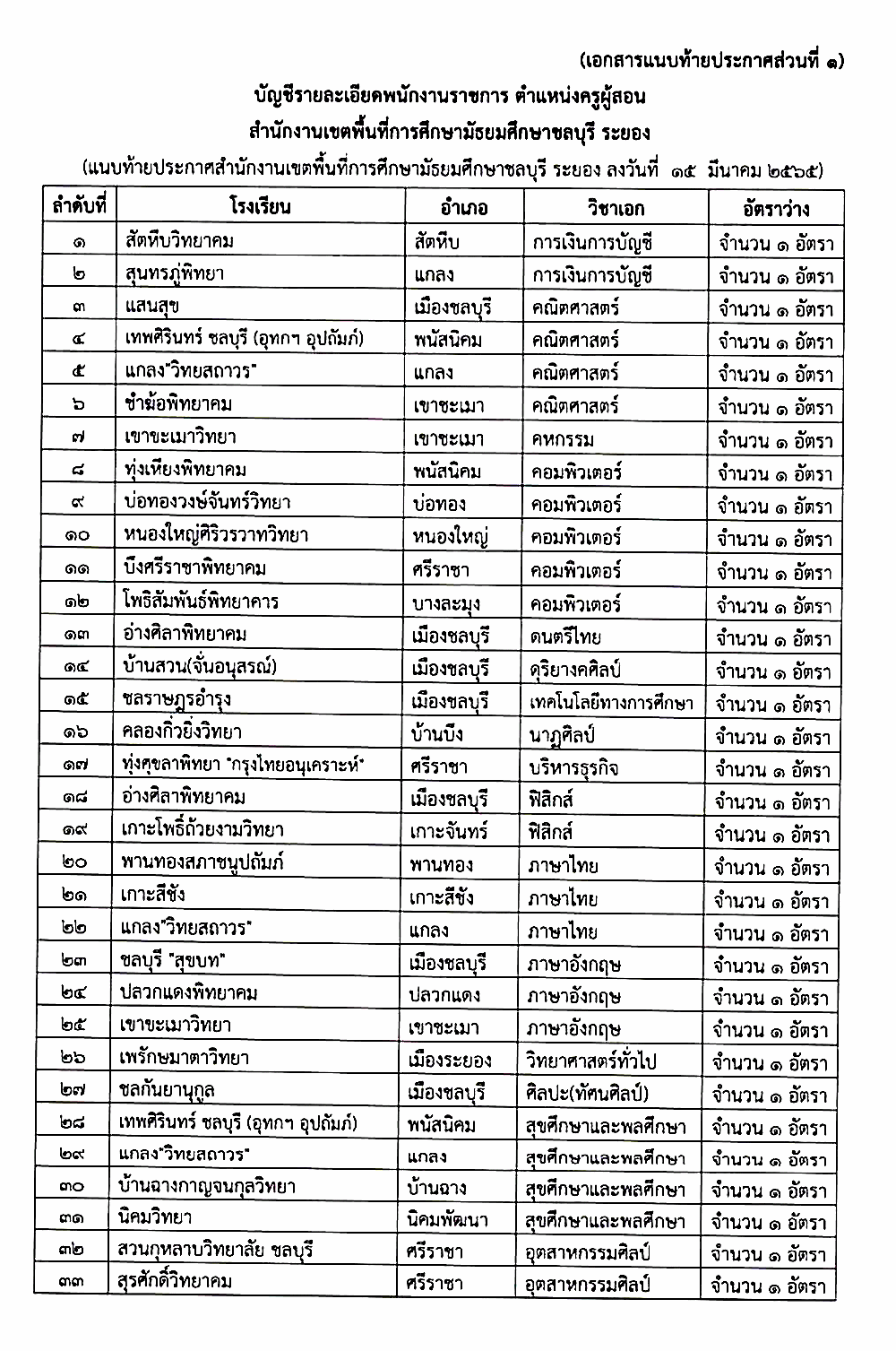 (เอกสารแนบท้ายประกาศส่วนที่ ๑)

บัญชีรายละเอียดพนักงานราชการ ตำแหน่งครูผู้สอน

สำนักงานเขตพื้นที่การศึกษามัธยมศึกษาชลบุรี ระยอง

(แนบท้ายประกาศสำนักงานเขตพื้นที่การศึกษามัธยมศึกษาชลบุรี ระยอง ลงวันที่ ๑๕ มีนาคม ๒๕๖๕)

| ลำดับที่ | โรงเรียน | อำเภอ | วิชาเอก | อัตราว่าง |
|---|---|---|---|---|
| ๑ | สัตหีบวิทยาคม | สัตหีบ | การเงินการบัญชี | จำนวน ๑ อัตรา |
| ๒ | สุนทรภู่พิทยา | แกลง | การเงินการบัญชี | จำนวน ๑ อัตรา |
| ๓ | แสนสุข | เมืองชลบุรี | คณิตศาสตร์ | จำนวน ๑ อัตรา |
| ๔ | เทพศิรินทร์ ชลบุรี (อุทกฯ อุปถัมภ์) | พนัสนิคม | คณิตศาสตร์ | จำนวน ๑ อัตรา |
| ๕ | แกลง"วิทยสถาวร" | แกลง | คณิตศาสตร์ | จำนวน ๑ อัตรา |
| ๖ | ชำฆ้อพิทยาคม | เขาชะเมา | คณิตศาสตร์ | จำนวน ๑ อัตรา |
| ๗ | เขาชะเมาวิทยา | เขาชะเมา | คหกรรม | จำนวน ๑ อัตรา |
| ๘ | ทุ่งเหียงพิทยาคม | พนัสนิคม | คอมพิวเตอร์ | จำนวน ๑ อัตรา |
| ๙ | บ่อทองวงษ์จันทร์วิทยา | บ่อทอง | คอมพิวเตอร์ | จำนวน ๑ อัตรา |
| ๑๐ | หนองใหญ่ศิริวรวาทวิทยา | หนองใหญ่ | คอมพิวเตอร์ | จำนวน ๑ อัตรา |
| ๑๑ | บึงศรีราชาพิทยาคม | ศรีราชา | คอมพิวเตอร์ | จำนวน ๑ อัตรา |
| ๑๒ | โพธิสัมพันธ์พิทยาคาร | บางละมุง | คอมพิวเตอร์ | จำนวน ๑ อัตรา |
| ๑๓ | อ่างศิลาพิทยาคม | เมืองชลบุรี | ดนตรีไทย | จำนวน ๑ อัตรา |
| ๑๔ | บ้านสวน(จั่นอนุสรณ์) | เมืองชลบุรี | ดุริยางคศิลป์ | จำนวน ๑ อัตรา |
| ๑๕ | ชลราษฎรอำรุง | เมืองชลบุรี | เทคโนโลยีทางการศึกษา | จำนวน ๑ อัตรา |
| ๑๖ | คลองกิ่วยิ่งวิทยา | บ้านบึง | นาฏศิลป์ | จำนวน ๑ อัตรา |
| ๑๗ | ทุ่งศุขลาพิทยา "กรุงไทยอนุเคราะห์" | ศรีราชา | บริหารธุรกิจ | จำนวน ๑ อัตรา |
| ๑๘ | อ่างศิลาพิทยาคม | เมืองชลบุรี | ฟิสิกส์ | จำนวน ๑ อัตรา |
| ๑๙ | เกาะโพธิ์ถ้วยงามวิทยา | เกาะจันทร์ | ฟิสิกส์ | จำนวน ๑ อัตรา |
| ๒๐ | พานทองสภาชนูปถัมภ์ | พานทอง | ภาษาไทย | จำนวน ๑ อัตรา |
| ๒๑ | เกาะสีชัง | เกาะสีชัง | ภาษาไทย | จำนวน ๑ อัตรา |
| ๒๒ | แกลง"วิทยสถาวร" | แกลง | ภาษาไทย | จำนวน ๑ อัตรา |
| ๒๓ | ชลบุรี "สุขบท" | เมืองชลบุรี | ภาษาอังกฤษ | จำนวน ๑ อัตรา |
| ๒๔ | ปลวกแดงพิทยาคม | ปลวกแดง | ภาษาอังกฤษ | จำนวน ๑ อัตรา |
| ๒๕ | เขาชะเมาวิทยา | เขาชะเมา | ภาษาอังกฤษ | จำนวน ๑ อัตรา |
| ๒๖ | เพรักษมาตาวิทยา | เมืองระยอง | วิทยาศาสตร์ทั่วไป | จำนวน ๑ อัตรา |
| ๒๗ | ชลกันยานุกูล | เมืองชลบุรี | ศิลปะ(ทัศนศิลป์) | จำนวน ๑ อัตรา |
| ๒๘ | เทพศิรินทร์ ชลบุรี (อุทกฯ อุปถัมภ์) | พนัสนิคม | สุขศึกษาและพลศึกษา | จำนวน ๑ อัตรา |
| ๒๙ | แกลง"วิทยสถาวร" | แกลง | สุขศึกษาและพลศึกษา | จำนวน ๑ อัตรา |
| ๓๐ | บ้านฉางกาญจนกุลวิทยา | บ้านฉาง | สุขศึกษาและพลศึกษา | จำนวน ๑ อัตรา |
| ๓๑ | นิคมวิทยา | นิคมพัฒนา | สุขศึกษาและพลศึกษา | จำนวน ๑ อัตรา |
| ๓๒ | สวนกุหลาบวิทยาลัย ชลบุรี | ศรีราชา | อุตสาหกรรมศิลป์ | จำนวน ๑ อัตรา |
| ๓๓ | สุรศักดิ์วิทยาคม | ศรีราชา | อุตสาหกรรมศิลป์ | จำนวน ๑ อัตรา |